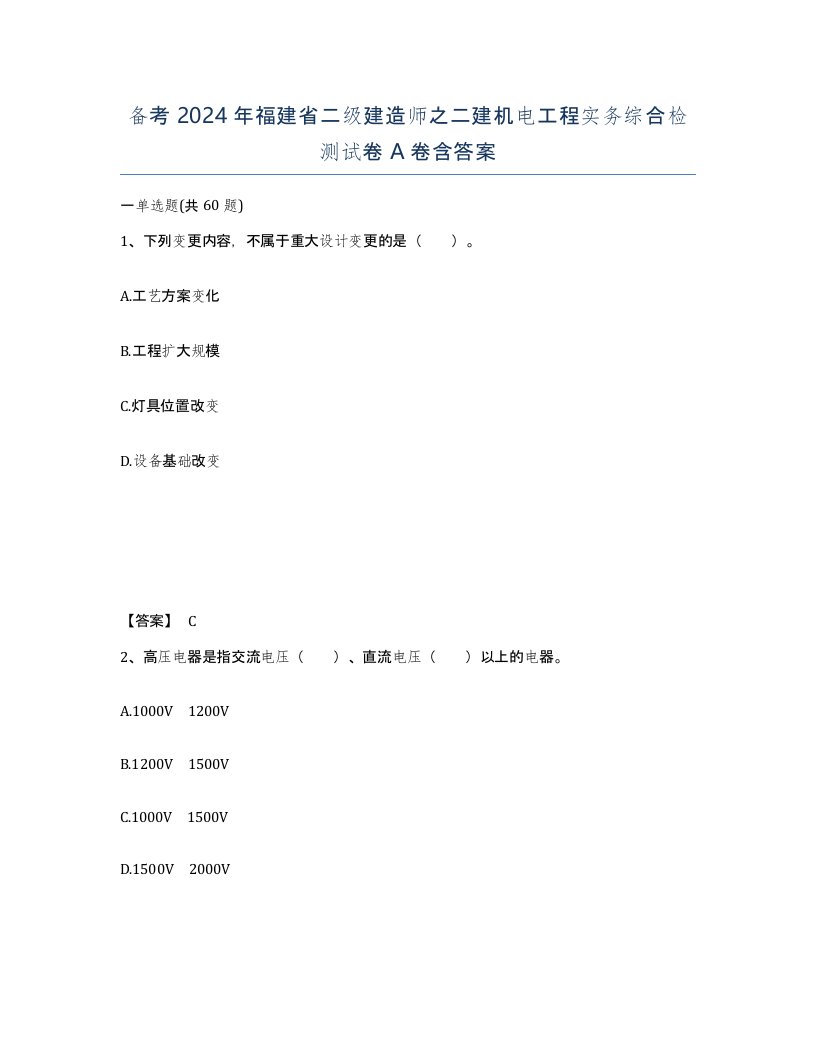 备考 2024 年福建省二级建造师之二建机电工程实务综合检测试卷 A 卷含答案

一单选题(共 60 题)

1、下列变更内容，不属于重大设计变更的是（　　）。

A.工艺方案变化

B.工程扩大规模

C.灯具位置改变

D.设备基础改变

【答案】 C

2、高压电器是指交流电压（　　）、直流电压（　　）以上的电器。

A.1000V　1200V

B.1200V　1500V

C.1000V　1500V

D.1500V　2000V